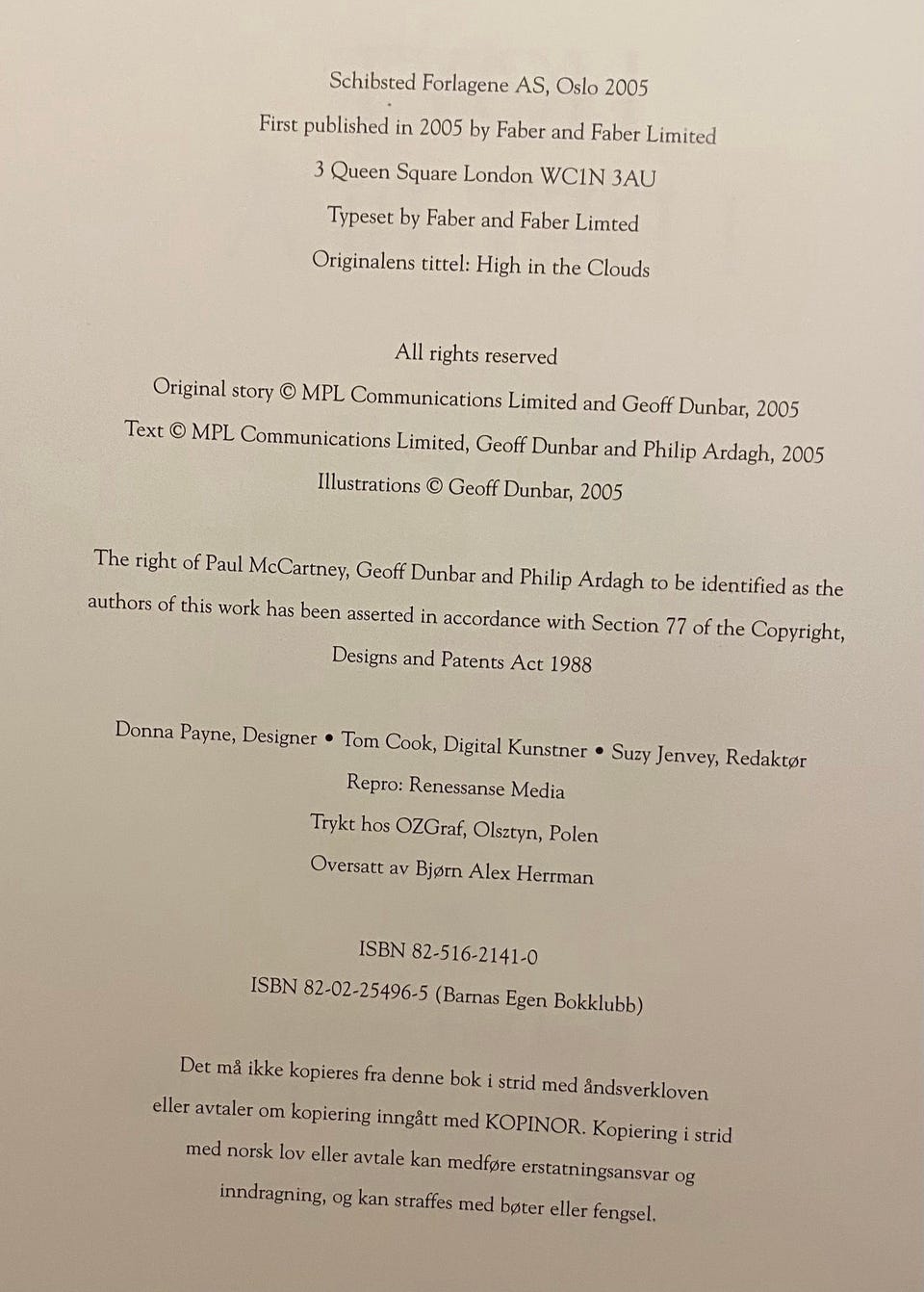 Schibsted Forlagene AS, Oslo 2005
First published in 2005 by Faber and Faber Limited
3 Queen Square London WC1N 3AU
Typeset by Faber and Faber Limted
Originalens tittel: High in the Clouds

All rights reserved
Original story © MPL Communications Limited and Geoff Dunbar, 2005
Text © MPL Communications Limited, Geoff Dunbar and Philip Ardagh, 2005
Illustrations © Geoff Dunbar, 2005

The right of Paul McCartney, Geoff Dunbar and Philip Ardagh to be identified as the authors of this work has been asserted in accordance with Section 77 of the Copyright, Designs and Patents Act 1988

Donna Payne, Designer • Tom Cook, Digital Kunstner • Suzy Jenvey, Redaktør
Repro: Renessanse Media
Trykt hos OZGraf, Olsztyn, Polen
Oversatt av Bjørn Alex Herrman

ISBN 82-516-2141-0
ISBN 82-02-25496-5 (Barnas Egen Bokklubb)

Det må ikke kopieres fra denne bok i strid med åndsverkloven eller avtaler om kopiering inngått med KOPINOR. Kopiering i strid med norsk lov eller avtale kan medføre erstatningsansvar og inndragning, og kan straffes med bøter eller fengsel.